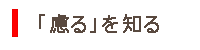 「慮る」を知る